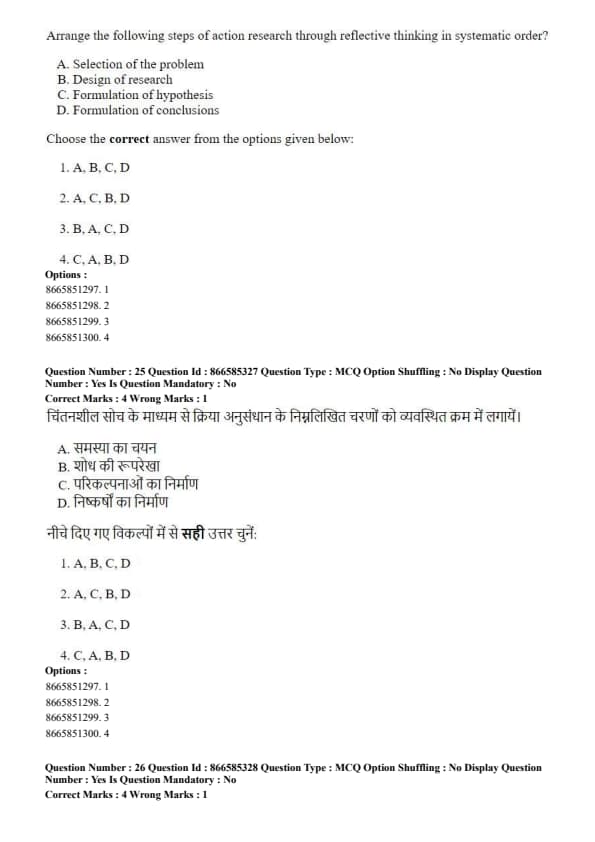 Arrange the following steps of action research through reflective thinking in systematic order?

A. Selection of the problem
B. Design of research
C. Formulation of hypothesis
D. Formulation of conclusions

Choose the **correct** answer from the options given below:

1. A, B, C, D

2. A, C, B, D

3. B, A, C, D

4. C, A, B, D
**Options :**
8665851297. 1
8665851298. 2
8665851299. 3
8665851300. 4

**Question Number : 25 Question Id : 866585327 Question Type : MCQ Option Shuffling : No Display Question Number : Yes Is Question Mandatory : No**
**Correct Marks : 4 Wrong Marks : 1**
चिंतनशील सोच के माध्यम से क्रिया अनुसंधान के निम्नलिखित चरणों को व्यवस्थित क्रम में लगायें।

A. समस्या का चयन
B. शोध की रूपरेखा
C. परिकल्पनाओं का निर्माण
D. निष्कर्षों का निर्माण

नीचे दिए गए विकल्पों में से **सही** उत्तर चुनें:

1. A, B, C, D

2. A, C, B, D

3. B, A, C, D

4. C, A, B, D
**Options :**
8665851297. 1
8665851298. 2
8665851299. 3
8665851300. 4

**Question Number : 26 Question Id : 866585328 Question Type : MCQ Option Shuffling : No Display Question Number : Yes Is Question Mandatory : No**
**Correct Marks : 4 Wrong Marks : 1**